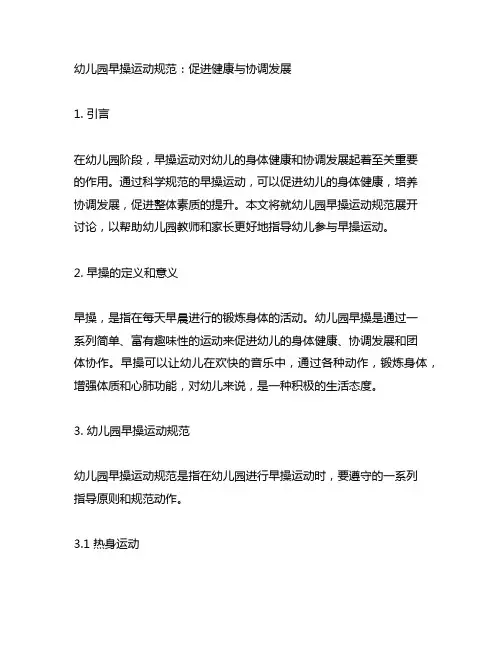 幼儿园早操运动规范：促进健康与协调发展

1. 引言

在幼儿园阶段，早操运动对幼儿的身体健康和协调发展起着至关重要的作用。通过科学规范的早操运动，可以促进幼儿的身体健康，培养协调发展，促进整体素质的提升。本文将就幼儿园早操运动规范展开讨论，以帮助幼儿园教师和家长更好地指导幼儿参与早操运动。

2. 早操的定义和意义

早操，是指在每天早晨进行的锻炼身体的活动。幼儿园早操是通过一系列简单、富有趣味性的运动来促进幼儿的身体健康、协调发展和团体协作。早操可以让幼儿在欢快的音乐中，通过各种动作，锻炼身体，增强体质和心肺功能，对幼儿来说，是一种积极的生活态度。

3. 幼儿园早操运动规范

幼儿园早操运动规范是指在幼儿园进行早操运动时，要遵守的一系列指导原则和规范动作。

3.1 热身运动